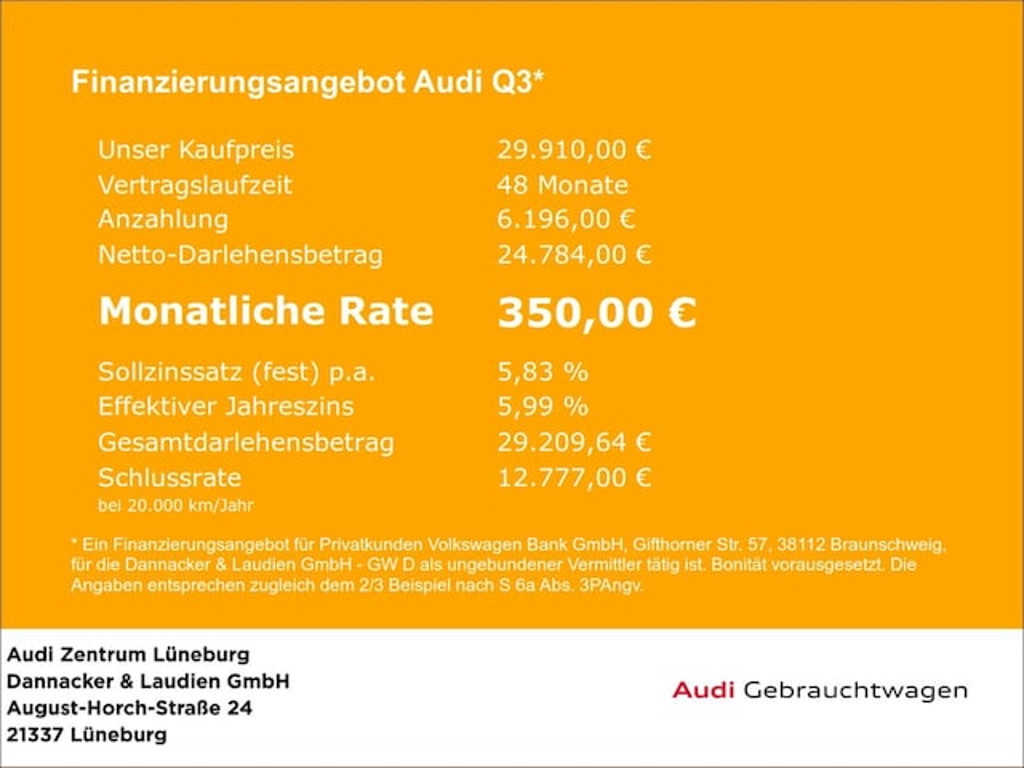 Finanzierungsangebot Audi Q3*

| | |
|---|---|
| Unser Kaufpreis | 29.910,00 € |
| Vertragslaufzeit | 48 Monate |
| Anzahlung | 6.196,00 € |
| Netto-Darlehensbetrag | 24.784,00 € |
| **Monatliche Rate** | **350,00 €** |
| Sollzinssatz (fest) p.a. | 5,83 % |
| Effektiver Jahreszins | 5,99 % |
| Gesamtdarlehensbetrag | 29.209,64 € |
| Schlussrate | 12.777,00 € |

bei 20.000 km/Jahr

* Ein Finanzierungsangebot für Privatkunden Volkswagen Bank GmbH, Gifthorner Str. 57, 38112 Braunschweig, für die Dannacker & Laudien GmbH - GW D als ungebundener Vermittler tätig ist. Bonität vorausgesetzt. Die Angaben entsprechen zugleich dem 2/3 Beispiel nach S 6a Abs. 3PAngv.

Audi Zentrum Lüneburg
Dannacker & Laudien GmbH
August-Horch-Straße 24
21337 Lüneburg

Audi Gebrauchtwagen